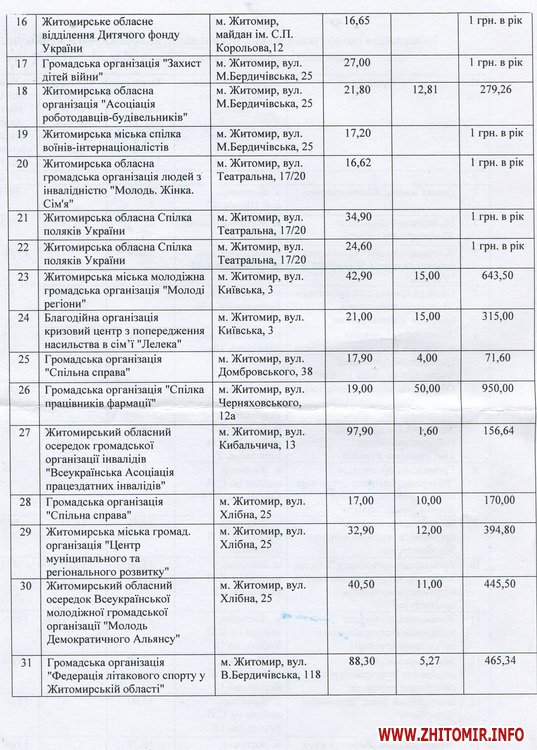 | 16 | Житомирське обласне відділення Дитячого фонду України | м. Житомир, майдан ім. С.П. Корольова,12 | 16,65 | | 1 грн. в рік |
|---|---|---|---|---|---|
| 17 | Громадська організація "Захист дітей війни" | м. Житомир, вул. М.Бердичівська, 25 | 27,00 | | 1 грн. в рік |
| 18 | Житомирська обласна організація "Асоціація роботодавців-будівельників" | м. Житомир, вул. М.Бердичівська, 25 | 21,80 | 12,81 | 279,26 |
| 19 | Житомирська міська спілка воїнів-інтернаціоналістів | м. Житомир, вул. М.Бердичівська, 25 | 17,20 | | 1 грн. в рік |
| 20 | Житомирська обласна громадська організація людей з інвалідністю "Молодь. Жінка. Сім'я" | м. Житомир, вул. Театральна, 17/20 | 16,62 | | 1 грн. в рік |
| 21 | Житомирська обласна Спілка поляків України | м. Житомир, вул. Театральна, 17/20 | 34,90 | | 1 грн. в рік |
| 22 | Житомирська обласна Спілка поляків України | м. Житомир, вул. Театральна, 17/20 | 24,60 | | 1 грн. в рік |
| 23 | Житомирська міська молодіжна громадська організація "Молоді регіони" | м. Житомир, вул. Київська, 3 | 42,90 | 15,00 | 643,50 |
| 24 | Благодійна організація кризовий центр з попередження насильства в сім'ї "Лелека" | м. Житомир, вул. Київська, 3 | 21,00 | 15,00 | 315,00 |
| 25 | Громадська організація "Спільна справа" | м. Житомир, вул. Домбровського, 38 | 17,90 | 4,00 | 71,60 |
| 26 | Громадська організація "Спілка працівників фармації" | м. Житомир, вул. Черняховського, 12а | 19,00 | 50,00 | 950,00 |
| 27 | Житомирський обласний осередок громадської організації інвалідів "Всеукраїнська Асоціація працездатних інвалідів" | м. Житомир, вул. Кибальчича, 13 | 97,90 | 1,60 | 156,64 |
| 28 | Громадська організація "Спільна справа" | м. Житомир, вул. Хлібна, 25 | 17,00 | 10,00 | 170,00 |
| 29 | Житомирська міська громад. організація "Центр муніципального та регіонального розвитку" | м. Житомир, вул. Хлібна, 25 | 32,90 | 12,00 | 394,80 |
| 30 | Житомирський обласний осередок Всеукраїнської молодіжної громадської організації "Молодь Демократичного Альянсу" | м. Житомир, вул. Хлібна, 25 | 40,50 | 11,00 | 445,50 |
| 31 | Громадська організація "Федерація літакового спорту у Житомирській області" | м. Житомир, вул. В.Бердичівська, 118 | 88,30 | 5,27 | 465,34 |

WWW.ZHITOMIR.INFO